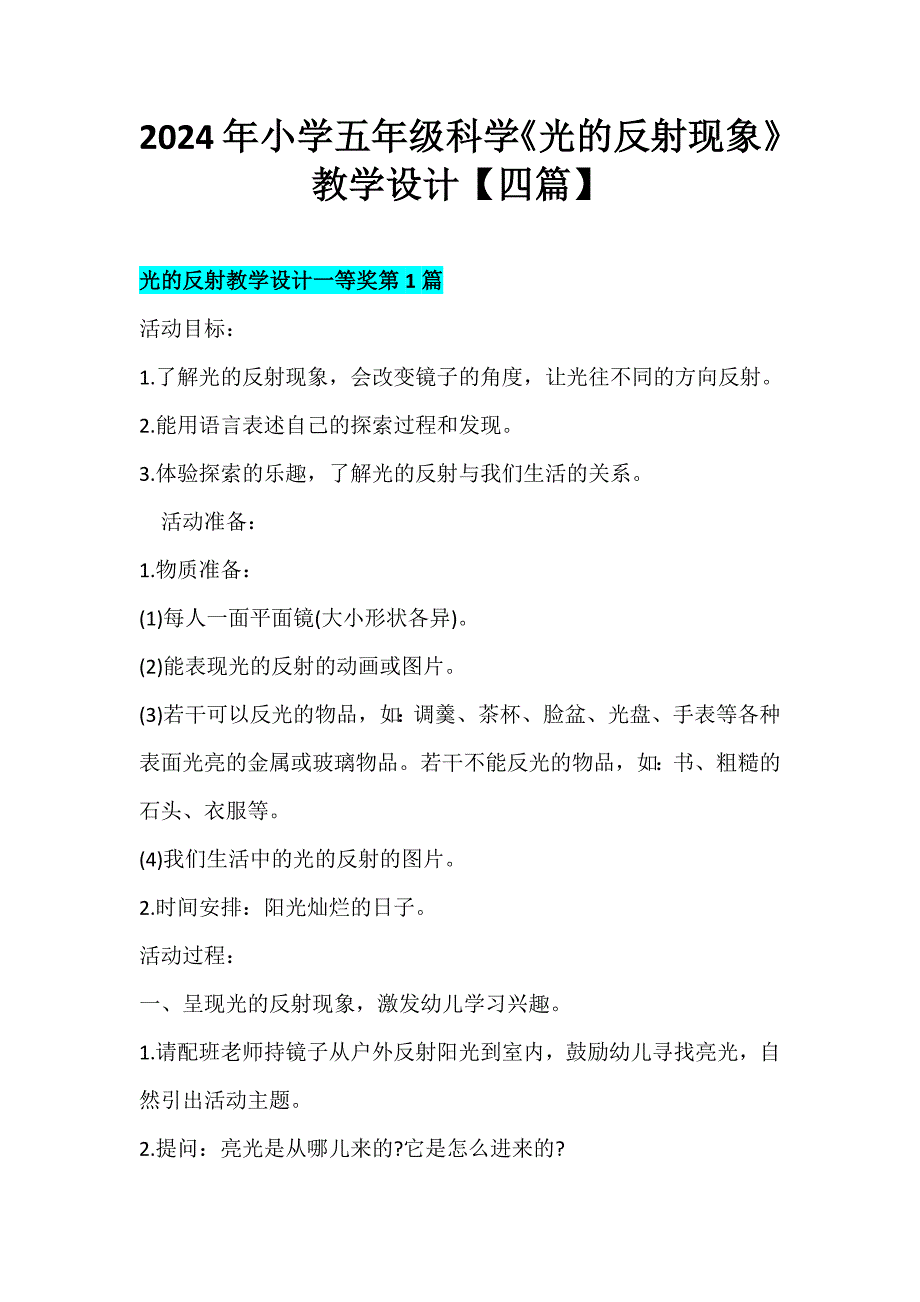 2024年小学五年级科学《光的反射现象》教学设计【四篇】

光的反射教学设计一等奖第1篇

活动目标：

1.了解光的反射现象，会改变镜子的角度，让光往不同的方向反射。

2.能用语言表述自己的探索过程和发现。

3.体验探索的乐趣，了解光的反射与我们生活的关系。

活动准备：

1.物质准备：

(1)每人一面平面镜(大小形状各异)。

(2)能表现光的反射的动画或图片。

(3)若干可以反光的物品，如：调羹、茶杯、脸盆、光盘、手表等各种表面光亮的金属或玻璃物品。若干不能反光的物品，如：书、粗糙的石头、衣服等。

(4)我们生活中的光的反射的图片。

2.时间安排：阳光灿烂的日子。

活动过程：

一、呈现光的反射现象，激发幼儿学习兴趣。

1.请配班老师持镜子从户外反射阳光到室内，鼓励幼儿寻找亮光，自然引出活动主题。

2.提问：亮光是从哪儿来的?它是怎么进来的?